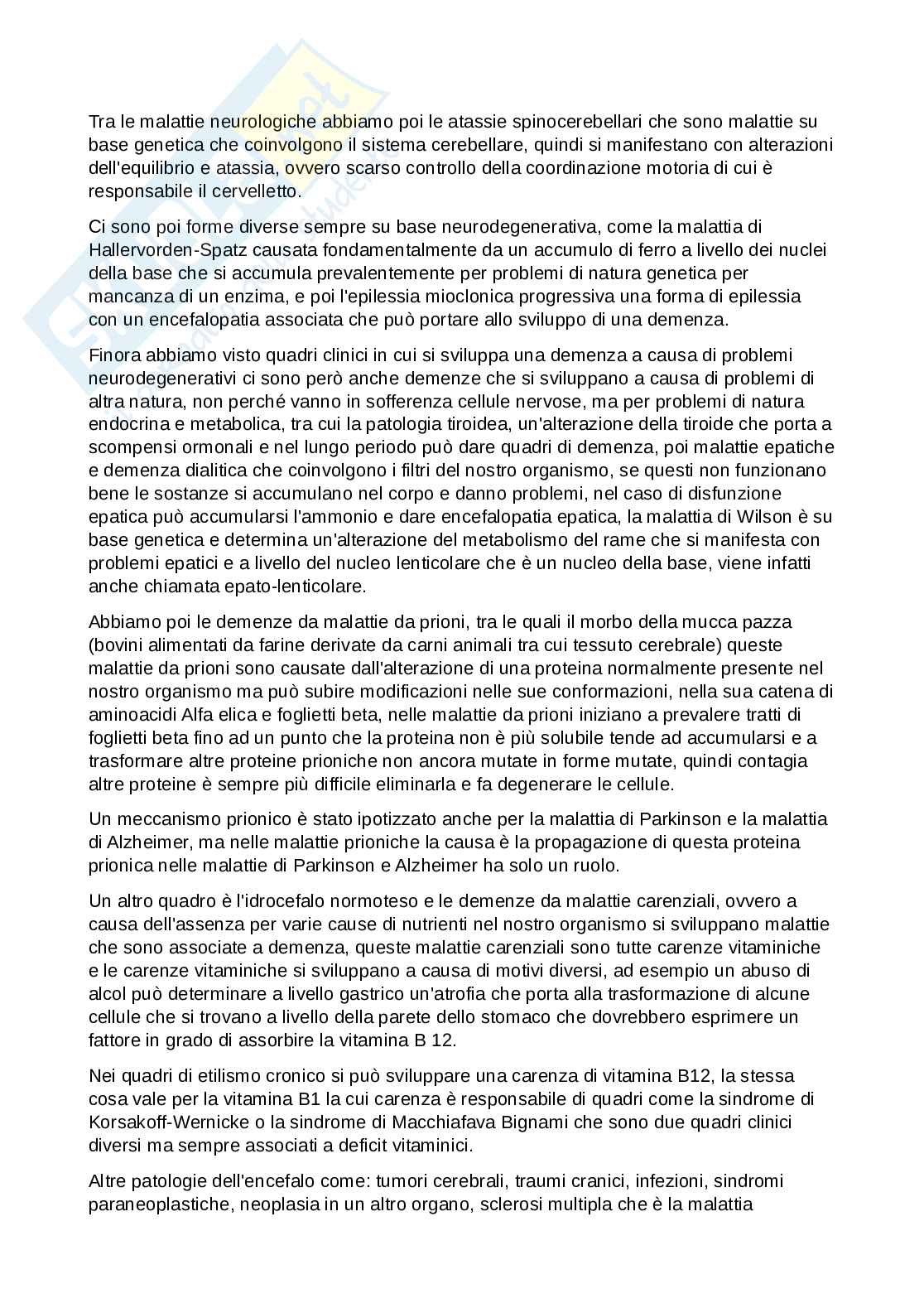 Tra le malattie neurologiche abbiamo poi le atassie spinocerebellari che sono malattie su base genetica che coinvolgono il sistema cerebellare, quindi si manifestano con alterazioni dell'equilibrio e atassia, ovvero scarso controllo della coordinazione motoria di cui è responsabile il cervelletto.

Ci sono poi forme diverse sempre su base neurodegenerativa, come la malattia di Hallervorden-Spatz causata fondamentalmente da un accumulo di ferro a livello dei nuclei della base che si accumula prevalentemente per problemi di natura genetica per mancanza di un enzima, e poi l'epilessia mioclonica progressiva una forma di epilessia con un encefalopatia associata che può portare allo sviluppo di una demenza.

Finora abbiamo visto quadri clinici in cui si sviluppa una demenza a causa di problemi neurodegenerativi ci sono però anche demenze che si sviluppano a causa di problemi di altra natura, non perché vanno in sofferenza cellule nervose, ma per problemi di natura endocrina e metabolica, tra cui la patologia tiroidea, un'alterazione della tiroide che porta a scompensi ormonali e nel lungo periodo può dare quadri di demenza, poi malattie epatiche e demenza dialitica che coinvolgono i filtri del nostro organismo, se questi non funzionano bene le sostanze si accumulano nel corpo e danno problemi, nel caso di disfunzione epatica può accumularsi l'ammonio e dare encefalopatia epatica, la malattia di Wilson è su base genetica e determina un'alterazione del metabolismo del rame che si manifesta con problemi epatici e a livello del nucleo lenticolare che è un nucleo della base, viene infatti anche chiamata epato-lenticolare.

Abbiamo poi le demenze da malattie da prioni, tra le quali il morbo della mucca pazza (bovini alimentati da farine derivate da carni animali tra cui tessuto cerebrale) queste malattie da prioni sono causate dall'alterazione di una proteina normalmente presente nel nostro organismo ma può subire modificazioni nelle sue conformazioni, nella sua catena di aminoacidi Alfa elica e foglietti beta, nelle malattie da prioni iniziano a prevalere tratti di foglietti beta fino ad un punto che la proteina non è più solubile tende ad accumularsi e a trasformare altre proteine prioniche non ancora mutate in forme mutate, quindi contagia altre proteine è sempre più difficile eliminarla e fa degenerare le cellule.

Un meccanismo prionico è stato ipotizzato anche per la malattia di Parkinson e la malattia di Alzheimer, ma nelle malattie prioniche la causa è la propagazione di questa proteina prionica nelle malattie di Parkinson e Alzheimer ha solo un ruolo.

Un altro quadro è l'idrocefalo normoteso e le demenze da malattie carenziali, ovvero a causa dell'assenza per varie cause di nutrienti nel nostro organismo si sviluppano malattie che sono associate a demenza, queste malattie carenziali sono tutte carenze vitaminiche e le carenze vitaminiche si sviluppano a causa di motivi diversi, ad esempio un abuso di alcol può determinare a livello gastrico un'atrofia che porta alla trasformazione di alcune cellule che si trovano a livello della parete dello stomaco che dovrebbero esprimere un fattore in grado di assorbire la vitamina B 12.

Nei quadri di etilismo cronico si può sviluppare una carenza di vitamina B12, la stessa cosa vale per la vitamina B1 la cui carenza è responsabile di quadri come la sindrome di Korsakoff-Wernicke o la sindrome di Macchiafava Bignami che sono due quadri clinici diversi ma sempre associati a deficit vitaminici.

Altre patologie dell'encefalo come: tumori cerebrali, traumi cranici, infezioni, sindromi paraneoplastiche, neoplasia in un altro organo, sclerosi multipla che è la malattia